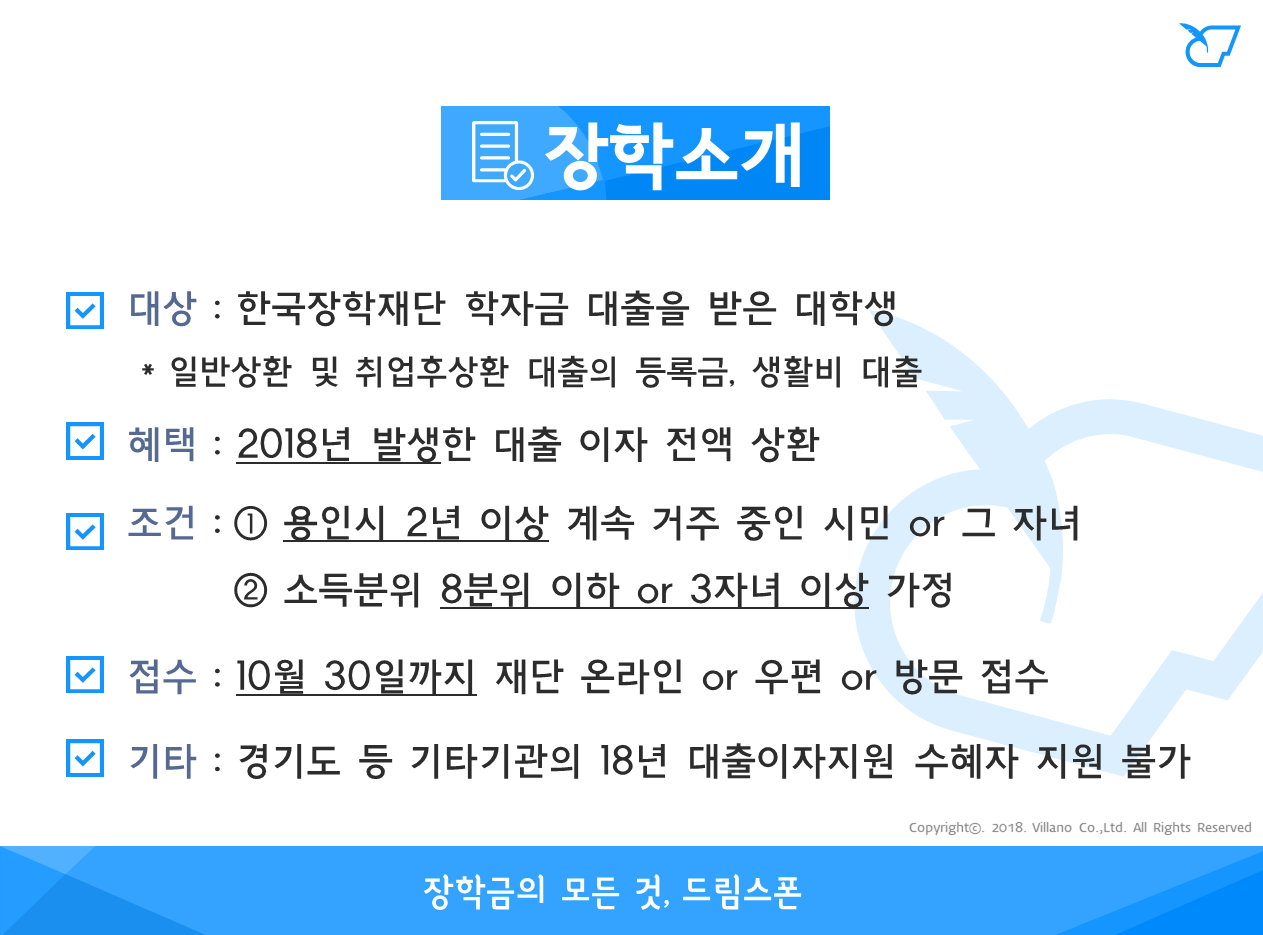 장학소개

대상 : 한국장학재단 학자금 대출을 받은 대학생

* 일반상환 및 취업후상환 대출의 등록금, 생활비 대출

혜택 : 2018년 발생한 대출 이자 전액 상환

조건 : ① 용인시 2년 이상 계속 거주 중인 시민 or 그 자녀

② 소득분위 8분위 이하 or 3자녀 이상 가정

접수 : 10월 30일까지 재단 온라인 or 우편 or 방문 접수

기타 : 경기도 등 기타기관의 18년 대출이자지원 수혜자 지원 불가

Copyright©. 2018. Villano Co.,Ltd. All Rights Reserved

장학금의 모든 것, 드림스폰